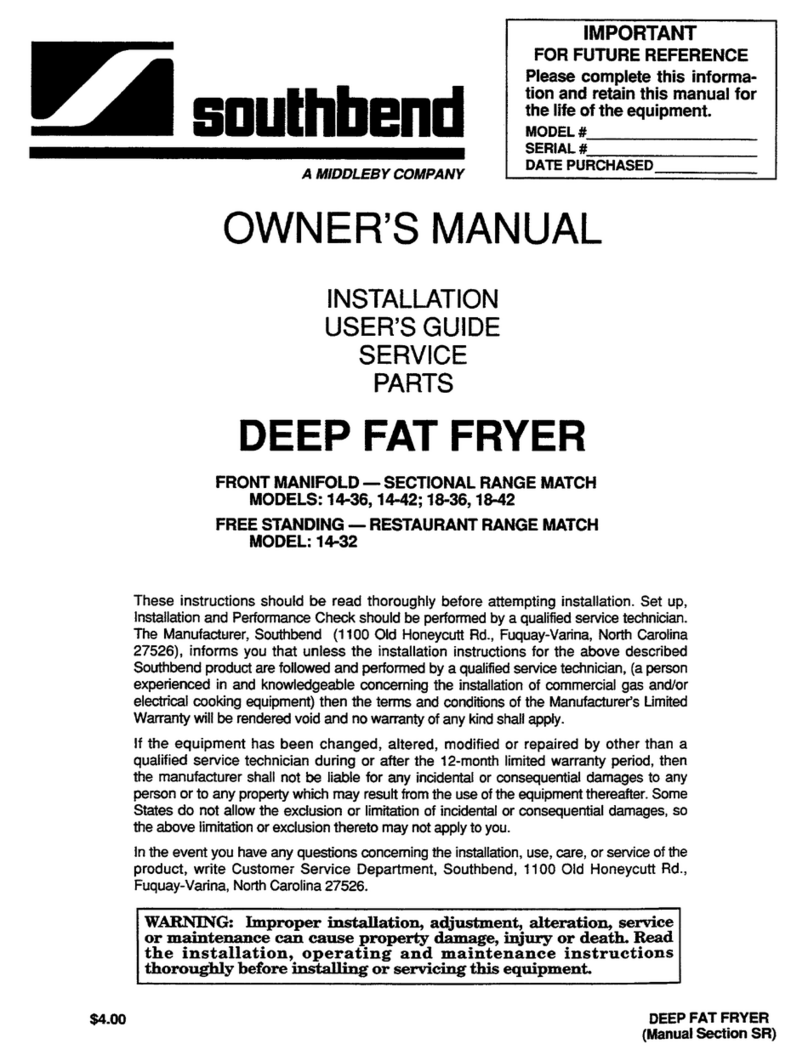 southbend

A MIDDLEBY COMPANY

IMPORTANT
FOR FUTURE REFERENCE
Please complete this information and retain this manual for the life of the equipment.
MODEL #
SERIAL #
DATE PURCHASED

OWNER'S MANUAL

INSTALLATION
USER'S GUIDE
SERVICE
PARTS

DEEP FAT FRYER

FRONT MANIFOLD — SECTIONAL RANGE MATCH
MODELS: 14-36, 14-42; 18-36, 18-42
FREE STANDING — RESTAURANT RANGE MATCH
MODEL: 14-32

These instructions should be read thoroughly before attempting installation. Set up, Installation and Performance Check should be performed by a qualified service technician. The Manufacturer, Southbend (1100 Old Honeycutt Rd., Fuquay-Varina, North Carolina 27526), informs you that unless the installation instructions for the above described Southbend product are followed and performed by a qualified service technician, (a person experienced in and knowledgeable concerning the installation of commercial gas and/or electrical cooking equipment) then the terms and conditions of the Manufacturer's Limited Warranty will be rendered void and no warranty of any kind shall apply.

If the equipment has been changed, altered, modified or repaired by other than a qualified service technician during or after the 12-month limited warranty period, then the manufacturer shall not be liable for any incidental or consequential damages to any person or to any property which may result from the use of the equipment thereafter. Some States do not allow the exclusion or limitation of incidental or consequential damages, so the above limitation or exclusion thereto may not apply to you.

In the event you have any questions concerning the installation, use, care, or service of the product, write Customer Service Department, Southbend, 1100 Old Honeycutt Rd., Fuquay-Varina, North Carolina 27526.

WARNING: Improper installation, adjustment, alteration, service or maintenance can cause property damage, injury or death. Read the installation, operating and maintenance instructions thoroughly before installing or servicing this equipment.

$4.00

DEEP FAT FRYER
(Manual Section SR)